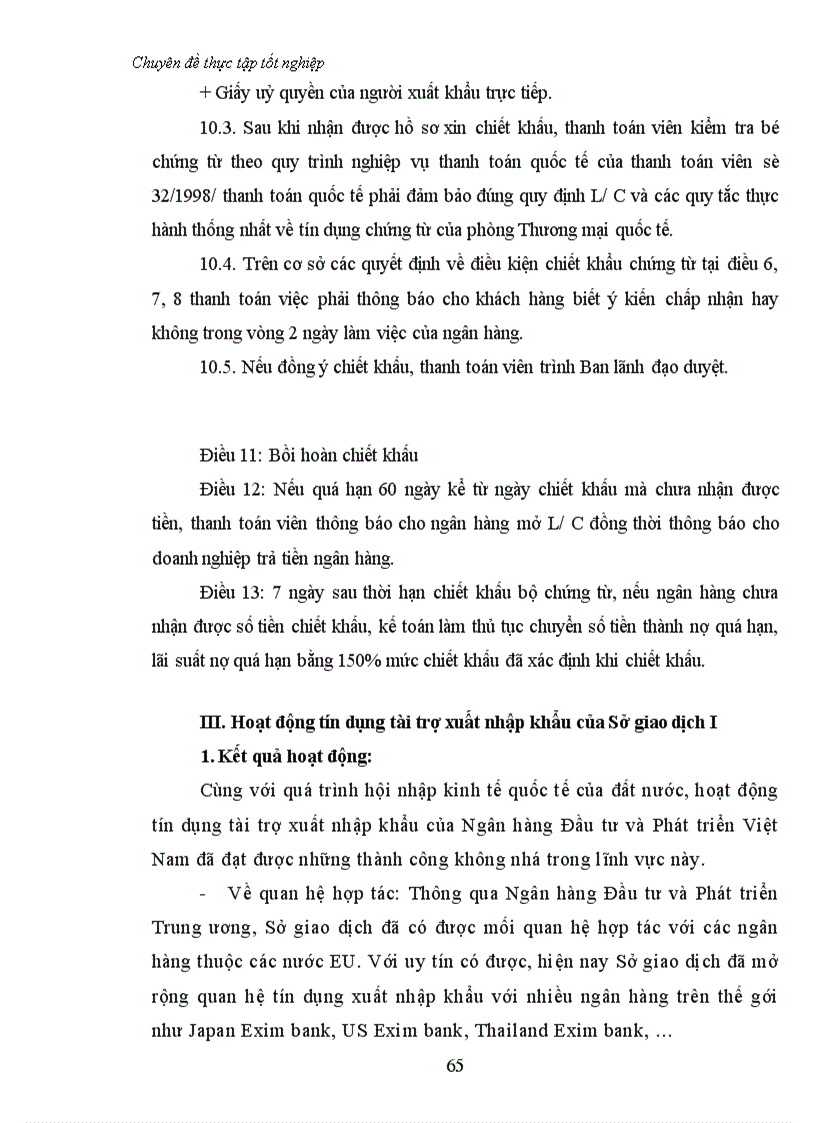 Chuyên đề thực tập tốt nghiệp

+ Giấy uỷ quyền của người xuất khẩu trực tiếp.

10.3. Sau khi nhận được hồ sơ xin chiết khấu, thanh toán viên kiểm tra bé chứng từ theo quy trình nghiệp vụ thanh toán quốc tế của thanh toán viên sè 32/1998/ thanh toán quốc tế phải đảm bảo đúng quy định L/ C và các quy tắc thực hành thống nhất về tín dụng chứng từ của phòng Thương mại quốc tế.

10.4. Trên cơ sở các quyết định về điều kiện chiết khấu chứng từ tại điều 6, 7, 8 thanh toán việc phải thông báo cho khách hàng biết ý kiến chấp nhận hay không trong vòng 2 ngày làm việc của ngân hàng.

10.5. Nếu đồng ý chiết khấu, thanh toán viên trình Ban lãnh đạo duyệt.

Điều 11: Bồi hoàn chiết khấu

Điều 12: Nếu quá hạn 60 ngày kể từ ngày chiết khấu mà chưa nhận được tiền, thanh toán viên thông báo cho ngân hàng mở L/ C đồng thời thông báo cho doanh nghiệp trả tiền ngân hàng.

Điều 13: 7 ngày sau thời hạn chiết khấu bộ chứng từ, nếu ngân hàng chưa nhận được số tiền chiết khấu, kế toán làm thủ tục chuyển số tiền thành nợ quá hạn, lãi suất nợ quá hạn bằng 150% mức chiết khấu đã xác định khi chiết khấu.

III. Hoạt động tín dụng tài trợ xuất nhập khẩu của Sở giao dịch I

1. Kết quả hoạt động:

Cùng với quá trình hội nhập kinh tế quốc tế của đất nước, hoạt động tín dụng tài trợ xuất nhập khẩu của Ngân hàng Đầu tư và Phát triển Việt Nam đã đạt được những thành công không nhá trong lĩnh vực này.

- Về quan hệ hợp tác: Thông qua Ngân hàng Đầu tư và Phát triển Trung ương, Sở giao dịch đã có được mối quan hệ hợp tác với các ngân hàng thuộc các nước EU. Với uy tín có được, hiện nay Sở giao dịch đã mở rộng quan hệ tín dụng xuất nhập khẩu với nhiều ngân hàng trên thế gới như Japan Exim bank, US Exim bank, Thailand Exim bank, ...

65